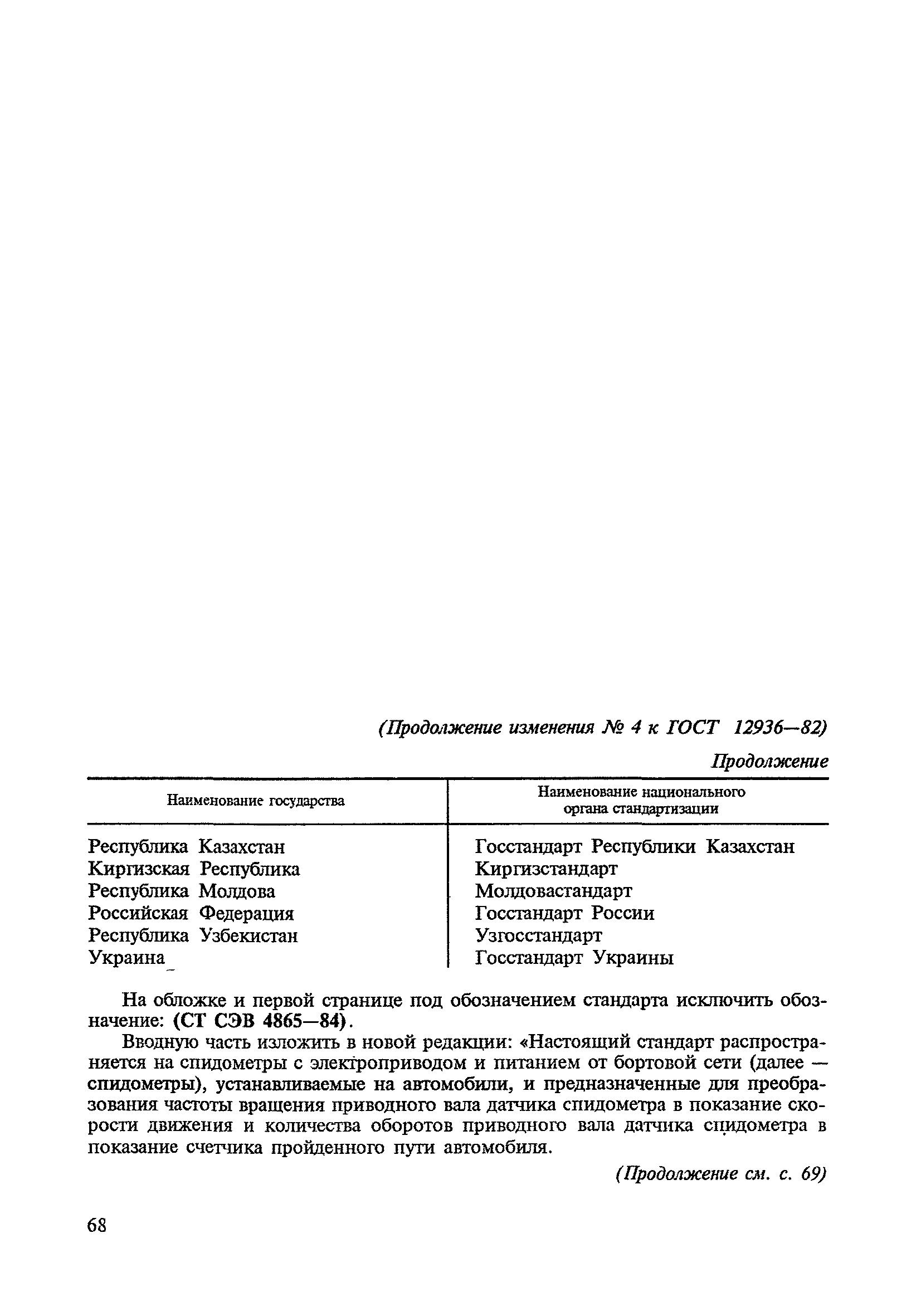 (Продолжение изменения № 4 к ГОСТ 12936—82)

Продолжение

| Наименование государства | Наименование национального органа стандартизации |
|---|---|
| Республика Казахстан | Госстандарт Республики Казахстан |
| Киргизская Республика | Киргизстандарт |
| Республика Молдова | Молдовастандарт |
| Российская Федерация | Госстандарт России |
| Республика Узбекистан | Узгосстандарт |
| Украина | Госстандарт Украины |

На обложке и первой странице под обозначением стандарта исключить обозначение: (СТ СЭВ 4865—84).

Вводную часть изложить в новой редакции: «Настоящий стандарт распространяется на спидометры с электроприводом и питанием от бортовой сети (далее — спидометры), устанавливаемые на автомобили, и предназначенные для преобразования частоты вращения приводного вала датчика спидометра в показание скорости движения и количества оборотов приводного вала датчика спидометра в показание счетчика пройденного пути автомобиля.

(Продолжение см. с. 69)

68